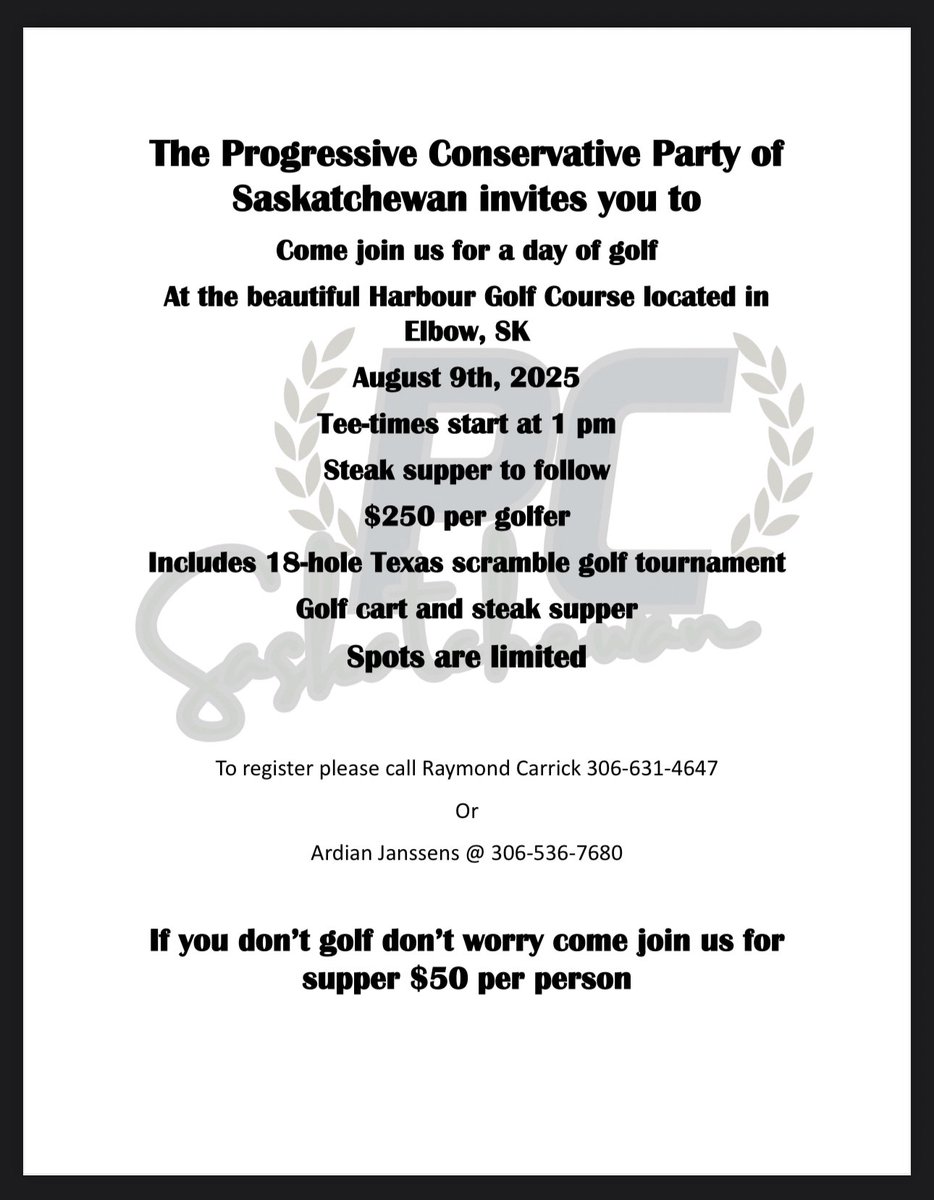 The Progressive Conservative Party of Saskatchewan invites you to

Come join us for a day of golf

At the beautiful Harbour Golf Course located in Elbow, SK

August 9th, 2025

Tee-times start at 1 pm

Steak supper to follow

$250 per golfer

Includes 18-hole Texas scramble golf tournament

Golf cart and steak supper

Spots are limited

PC Saskatchewan

To register please call Raymond Carrick 306-631-4647

Or

Ardian Janssens @ 306-536-7680

If you don't golf don't worry come join us for supper $50 per person